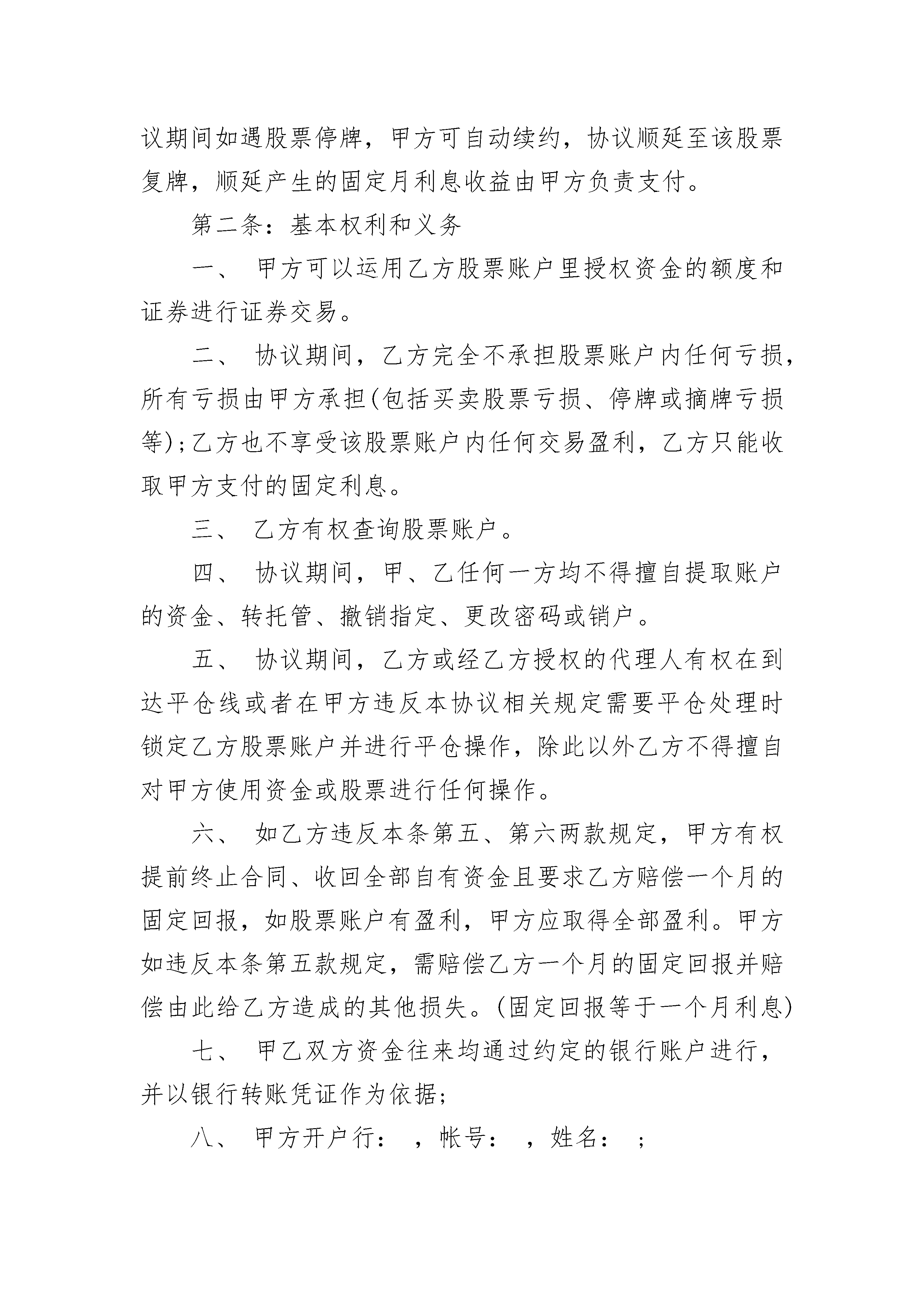 议期间如遇股票停牌，甲方可自动续约，协议顺延至该股票复牌，顺延产生的固定月利息收益由甲方负责支付。

第二条：基本权利和义务

一、 甲方可以运用乙方股票账户里授权资金的额度和证券进行证券交易。

二、 协议期间，乙方完全不承担股票账户内任何亏损，所有亏损由甲方承担(包括买卖股票亏损、停牌或摘牌亏损等);乙方也不享受该股票账户内任何交易盈利，乙方只能收取甲方支付的固定利息。

三、 乙方有权查询股票账户。

四、 协议期间，甲、乙任何一方均不得擅自提取账户的资金、转托管、撤销指定、更改密码或销户。

五、 协议期间，乙方或经乙方授权的代理人有权在到达平仓线或者在甲方违反本协议相关规定需要平仓处理时锁定乙方股票账户并进行平仓操作，除此以外乙方不得擅自对甲方使用资金或股票进行任何操作。

六、 如乙方违反本条第五、第六两款规定，甲方有权提前终止合同、收回全部自有资金且要求乙方赔偿一个月的固定回报，如股票账户有盈利，甲方应取得全部盈利。甲方如违反本条第五款规定，需赔偿乙方一个月的固定回报并赔偿由此给乙方造成的其他损失。(固定回报等于一个月利息)

七、 甲乙双方资金往来均通过约定的银行账户进行，并以银行转账凭证作为依据;

八、 甲方开户行： ，帐号： ，姓名： ;